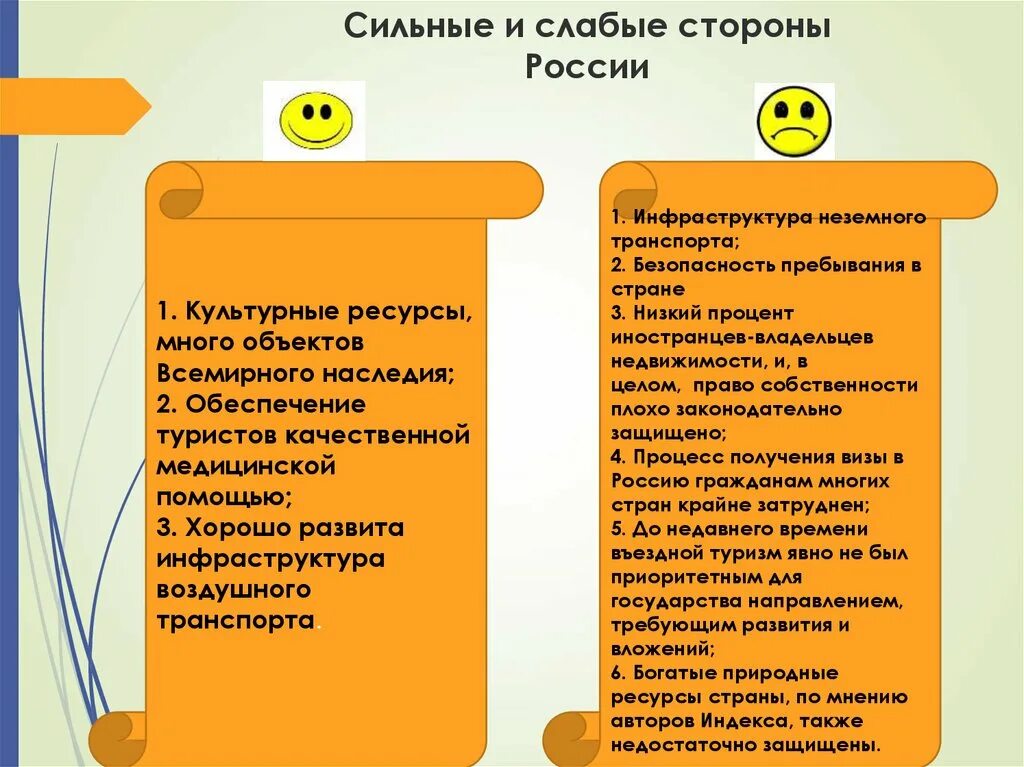 Сильные и слабые стороны России

1. Культурные ресурсы, много объектов Всемирного наследия;
2. Обеспечение туристов качественной медицинской помощью;
3. Хорошо развита инфраструктура воздушного транспорта.

1. Инфраструктура неземного транспорта;
2. Безопасность пребывания в стране
3. Низкий процент иностранцев-владельцев недвижимости, и, в целом, право собственности плохо законодательно защищено;
4. Процесс получения визы в Россию гражданам многих стран крайне затруднен;
5. До недавнего времени въездной туризм явно не был приоритетным для государства направлением, требующим развития и вложений;
6. Богатые природные ресурсы страны, по мнению авторов Индекса, также недостаточно защищены.